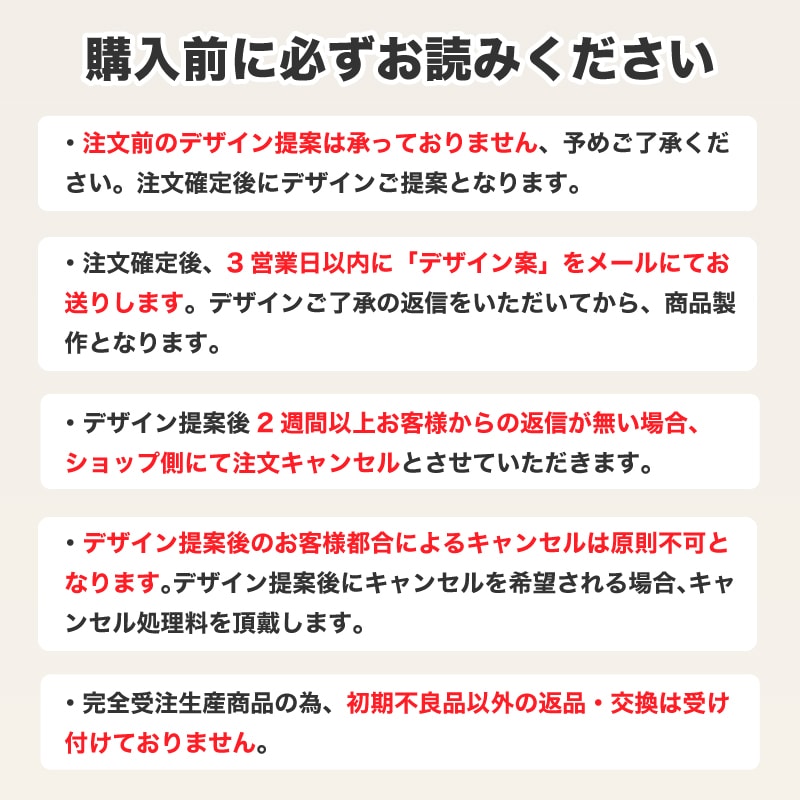 購入前に必ずお読みください

・注文前のデザイン提案は承っておりません、予めご了承ください。注文確定後にデザインご提案となります。

・注文確定後、３営業日以内に「デザイン案」をメールにてお送りします。デザインご了承の返信をいただいてから、商品製作となります。

・デザイン提案後２週間以上お客様からの返信が無い場合、ショップ側にて注文キャンセルとさせていただきます。

・デザイン提案後のお客様都合によるキャンセルは原則不可となります。デザイン提案後にキャンセルを希望される場合、キャンセル処理料を頂戴します。

・完全受注生産商品の為、初期不良品以外の返品・交換は受け付けておりません。